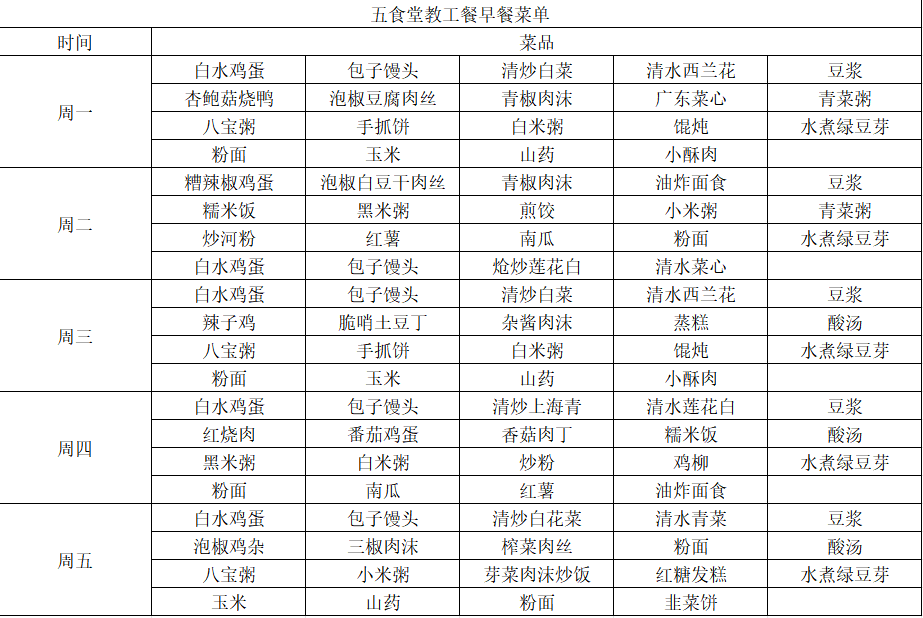 五食堂教工餐早餐菜单

| 时间 | 菜品 | | | | |
|---|---|---|---|---|---|
| 周一 | 白水鸡蛋 | 包子馒头 | 清炒白菜 | 清水西兰花 | 豆浆 |
| | 杏鲍菇烧鸭 | 泡椒豆腐肉丝 | 青椒肉沫 | 广东菜心 | 青菜粥 |
| | 八宝粥 | 手抓饼 | 白米粥 | 馄炖 | 水煮绿豆芽 |
| | 粉面 | 玉米 | 山药 | 小酥肉 | |
| 周二 | 糟辣椒鸡蛋 | 泡椒白豆干肉丝 | 青椒肉沫 | 油炸面食 | 豆浆 |
| | 糯米饭 | 黑米粥 | 煎饺 | 小米粥 | 青菜粥 |
| | 炒河粉 | 红薯 | 南瓜 | 粉面 | 水煮绿豆芽 |
| | 白水鸡蛋 | 包子馒头 | 炝炒莲花白 | 清水菜心 | |
| 周三 | 白水鸡蛋 | 包子馒头 | 清炒白菜 | 清水西兰花 | 豆浆 |
| | 辣子鸡 | 脆哨土豆丁 | 杂酱肉沫 | 蒸糕 | 酸汤 |
| | 八宝粥 | 手抓饼 | 白米粥 | 馄炖 | 水煮绿豆芽 |
| | 粉面 | 玉米 | 山药 | 小酥肉 | |
| 周四 | 白水鸡蛋 | 包子馒头 | 清炒上海青 | 清水莲花白 | 豆浆 |
| | 红烧肉 | 番茄鸡蛋 | 香菇肉丁 | 糯米饭 | 酸汤 |
| | 黑米粥 | 白米粥 | 炒粉 | 鸡柳 | 水煮绿豆芽 |
| | 粉面 | 南瓜 | 红薯 | 油炸面食 | |
| 周五 | 白水鸡蛋 | 包子馒头 | 清炒白花菜 | 清水青菜 | 豆浆 |
| | 泡椒鸡杂 | 三椒肉沫 | 榨菜肉丝 | 粉面 | 酸汤 |
| | 八宝粥 | 小米粥 | 芽菜肉沫炒饭 | 红糖发糕 | 水煮绿豆芽 |
| | 玉米 | 山药 | 粉面 | 韭菜饼 | |